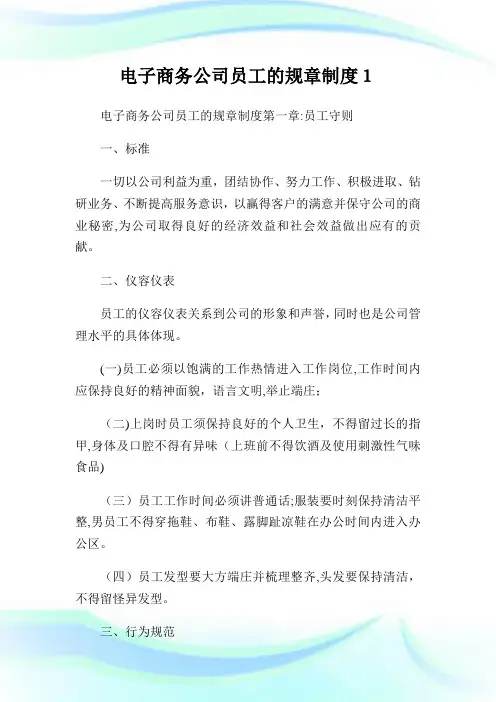 电子商务公司员工的规章制度 1

电子商务公司员工的规章制度第一章:员工守则

一、标准

一切以公司利益为重，团结协作、努力工作、积极进取、钻研业务、不断提高服务意识，以赢得客户的满意并保守公司的商业秘密,为公司取得良好的经济效益和社会效益做出应有的贡献。

二、仪容仪表

员工的仪容仪表关系到公司的形象和声誉，同时也是公司管理水平的具体体现。

(一)员工必须以饱满的工作热情进入工作岗位,工作时间内应保持良好的精神面貌，语言文明,举止端庄；

（二)上岗时员工须保持良好的个人卫生，不得留过长的指甲,身体及口腔不得有异味（上班前不得饮酒及使用刺激性气味食品)

（三）员工工作时间必须讲普通话;服装要时刻保持清洁平整,男员工不得穿拖鞋、布鞋、露脚趾凉鞋在办公时间内进入办公区。

（四）员工发型要大方端庄并梳理整齐,头发要保持清洁，不得留怪异发型。

三、行为规范